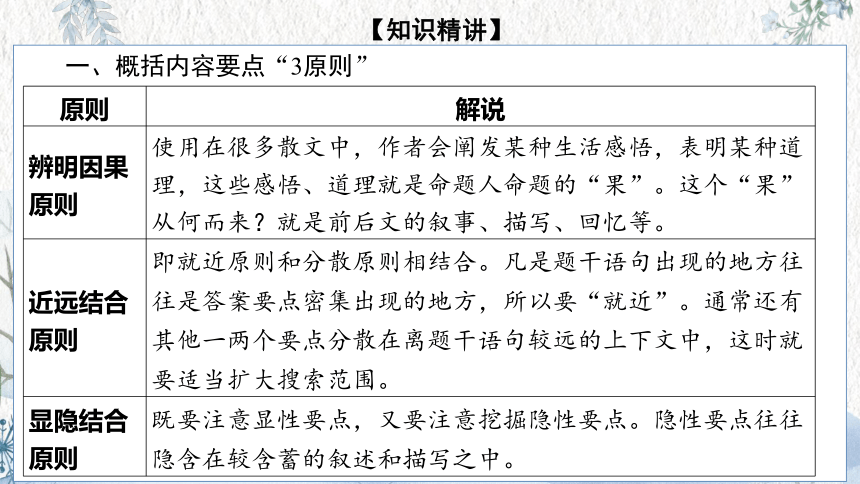 【知识精讲】

一、概括内容要点“3原则”

| 原则 | 解说 |
|---|---|
| 辨明因果原则 | 使用在很多散文中，作者会阐发某种生活感悟，表明某种道理，这些感悟、道理就是命题人命题的“果”。这个“果”从何而来？就是前后文的叙事、描写、回忆等。 |
| 近远结合原则 | 即就近原则和分散原则相结合。凡是题干语句出现的地方往往是答案要点密集出现的地方，所以要“就近”。通常还有其他一两个要点分散在离题干语句较远的上下文中，这时就要适当扩大搜索范围。 |
| 显隐结合原则 | 既要注意显性要点，又要注意挖掘隐性要点。隐性要点往往隐含在较含蓄的叙述和描写之中。 |